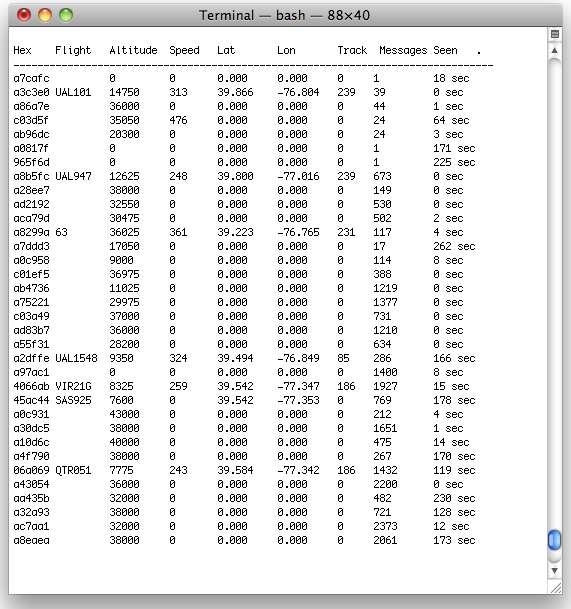 Terminal — bash — 88×40

| Hex | Flight | Altitude | Speed | Lat | Lon | Track | Messages | Seen . |
|---|---|---|---|---|---|---|---|---|
| a7cafc | | 0 | 0 | 0.000 | 0.000 | 0 | 1 | 18 sec |
| a3c3e0 | UAL101 | 14750 | 313 | 39.866 | -76.804 | 239 | 39 | 0 sec |
| a86a7e | | 36000 | 0 | 0.000 | 0.000 | 0 | 44 | 1 sec |
| c03d5f | | 35050 | 476 | 0.000 | 0.000 | 0 | 24 | 64 sec |
| ab96dc | | 20300 | 0 | 0.000 | 0.000 | 0 | 24 | 3 sec |
| a0817f | | 0 | 0 | 0.000 | 0.000 | 0 | 1 | 171 sec |
| 965f6d | | 0 | 0 | 0.000 | 0.000 | 0 | 1 | 225 sec |
| a8b5fc | UAL947 | 12625 | 248 | 39.800 | -77.016 | 239 | 673 | 0 sec |
| a28ee7 | | 38000 | 0 | 0.000 | 0.000 | 0 | 149 | 0 sec |
| ad2192 | | 32550 | 0 | 0.000 | 0.000 | 0 | 530 | 0 sec |
| aca79d | | 30475 | 0 | 0.000 | 0.000 | 0 | 502 | 2 sec |
| a8299a | 63 | 36025 | 361 | 39.223 | -76.765 | 231 | 117 | 4 sec |
| a7ddd3 | | 17050 | 0 | 0.000 | 0.000 | 0 | 17 | 262 sec |
| a0c958 | | 9000 | 0 | 0.000 | 0.000 | 0 | 114 | 8 sec |
| c01ef5 | | 36975 | 0 | 0.000 | 0.000 | 0 | 388 | 0 sec |
| ab4736 | | 11025 | 0 | 0.000 | 0.000 | 0 | 1219 | 0 sec |
| a75221 | | 29975 | 0 | 0.000 | 0.000 | 0 | 1377 | 0 sec |
| c03a49 | | 37000 | 0 | 0.000 | 0.000 | 0 | 731 | 0 sec |
| ad83b7 | | 36000 | 0 | 0.000 | 0.000 | 0 | 1210 | 0 sec |
| a55f31 | | 28200 | 0 | 0.000 | 0.000 | 0 | 634 | 0 sec |
| a2dffe | UAL1548 | 9350 | 324 | 39.494 | -76.849 | 85 | 286 | 166 sec |
| a97ac1 | | 0 | 0 | 0.000 | 0.000 | 0 | 1400 | 8 sec |
| 4066ab | VIR21G | 8325 | 259 | 39.542 | -77.347 | 186 | 1927 | 15 sec |
| 45ac44 | SAS925 | 7600 | 0 | 39.542 | -77.353 | 0 | 769 | 178 sec |
| a0c931 | | 43000 | 0 | 0.000 | 0.000 | 0 | 212 | 4 sec |
| a30dc5 | | 38000 | 0 | 0.000 | 0.000 | 0 | 1651 | 1 sec |
| a10d6c | | 40000 | 0 | 0.000 | 0.000 | 0 | 475 | 14 sec |
| a4f790 | | 38000 | 0 | 0.000 | 0.000 | 0 | 267 | 170 sec |
| 06a069 | QTR051 | 7775 | 243 | 39.584 | -77.342 | 186 | 1432 | 119 sec |
| a43054 | | 36000 | 0 | 0.000 | 0.000 | 0 | 2200 | 0 sec |
| aa435b | | 32000 | 0 | 0.000 | 0.000 | 0 | 482 | 230 sec |
| a32a93 | | 38000 | 0 | 0.000 | 0.000 | 0 | 721 | 128 sec |
| ac7aa1 | | 32000 | 0 | 0.000 | 0.000 | 0 | 2373 | 12 sec |
| a8eaea | | 38000 | 0 | 0.000 | 0.000 | 0 | 2061 | 173 sec |